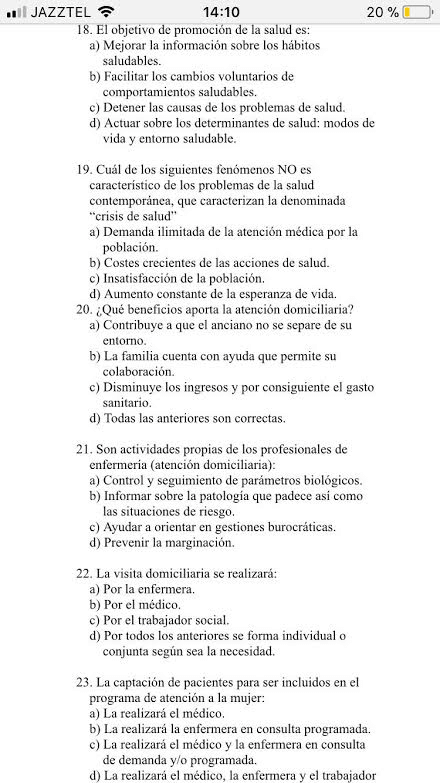 JAZZTEL 14:10 20 %

18. El objetivo de promoción de la salud es:
a) Mejorar la información sobre los hábitos saludables.
b) Facilitar los cambios voluntarios de comportamientos saludables.
c) Detener las causas de los problemas de salud.
d) Actuar sobre los determinantes de salud: modos de vida y entorno saludable.

19. Cuál de los siguientes fenómenos NO es característico de los problemas de la salud contemporánea, que caracterizan la denominada "crisis de salud"
a) Demanda ilimitada de la atención médica por la población.
b) Costes crecientes de las acciones de salud.
c) Insatisfacción de la población.
d) Aumento constante de la esperanza de vida.
20. ¿Qué beneficios aporta la atención domiciliaria?
a) Contribuye a que el anciano no se separe de su entorno.
b) La familia cuenta con ayuda que permite su colaboración.
c) Disminuye los ingresos y por consiguiente el gasto sanitario.
d) Todas las anteriores son correctas.

21. Son actividades propias de los profesionales de enfermería (atención domiciliaria):
a) Control y seguimiento de parámetros biológicos.
b) Informar sobre la patología que padece así como las situaciones de riesgo.
c) Ayudar a orientar en gestiones burocráticas.
d) Prevenir la marginación.

22. La visita domiciliaria se realizará:
a) Por la enfermera.
b) Por el médico.
c) Por el trabajador social.
d) Por todos los anteriores se forma individual o conjunta según sea la necesidad.

23. La captación de pacientes para ser incluidos en el programa de atención a la mujer:
a) La realizará el médico.
b) La realizará la enfermera en consulta programada.
c) La realizará el médico y la enfermera en consulta de demanda y/o programada.
d) La realizará el médico, la enfermera y el trabajador